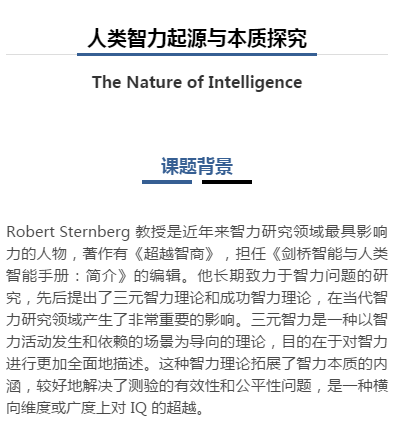 人类智力起源与本质探究

The Nature of Intelligence

课题背景

Robert Sternberg 教授是近年来智力研究领域最具影响力的人物，著作有《超越智商》，担任《剑桥智能与人类智能手册：简介》的编辑。他长期致力于智力问题的研究，先后提出了三元智力理论和成功智力理论，在当代智力研究领域产生了非常重要的影响。三元智力是一种以智力活动发生和依赖的场景为导向的理论，目的在于对智力进行更加全面地描述。这种智力理论拓展了智力本质的内涵，较好地解决了测验的有效性和公平性问题，是一种横向维度或广度上对 IQ 的超越。